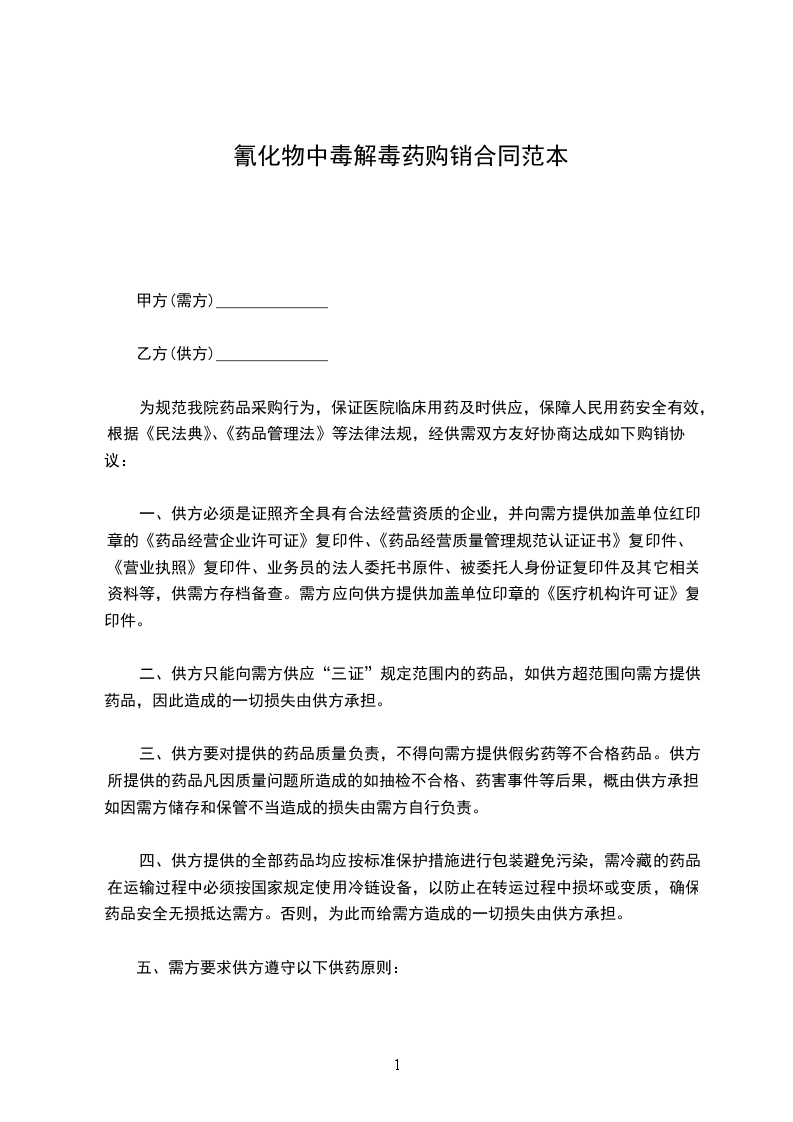 氰化物中毒解毒药购销合同范本

甲方(需方)______________

乙方(供方)______________

为规范我院药品采购行为，保证医院临床用药及时供应，保障人民用药安全有效，根据《民法典》、《药品管理法》等法律法规，经供需双方友好协商达成如下购销协议：

一、供方必须是证照齐全具有合法经营资质的企业，并向需方提供加盖单位红印章的《药品经营企业许可证》复印件、《药品经营质量管理规范认证证书》复印件、《营业执照》复印件、业务员的法人委托书原件、被委托人身份证复印件及其它相关资料等，供需方存档备查。需方应向供方提供加盖单位印章的《医疗机构许可证》复印件。

二、供方只能向需方供应“三证”规定范围内的药品，如供方超范围向需方提供药品，因此造成的一切损失由供方承担。

三、供方要对提供的药品质量负责，不得向需方提供假劣药等不合格药品。供方所提供的药品凡因质量问题所造成的如抽检不合格、药害事件等后果，概由供方承担如因需方储存和保管不当造成的损失由需方自行负责。

四、供方提供的全部药品均应按标准保护措施进行包装避免污染，需冷藏的药品在运输过程中必须按国家规定使用冷链设备，以防止在转运过程中损坏或变质，确保药品安全无损抵达需方。否则，为此而给需方造成的一切损失由供方承担。

五、需方要求供方遵守以下供药原则：

1